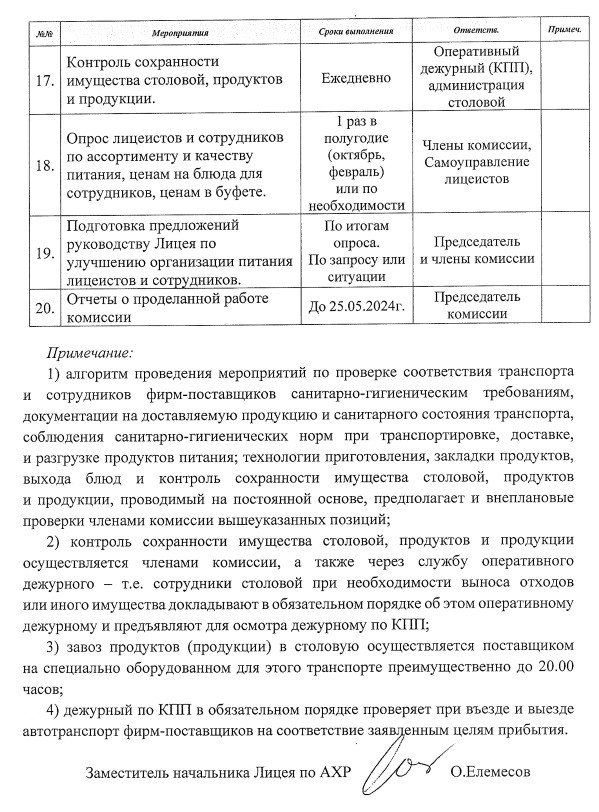 | №№ | Мероприятия | Сроки выполнения | Ответств. | Примеч. |
|---|---|---|---|---|
| 17. | Контроль сохранности имущества столовой, продуктов и продукции. | Ежедневно | Оперативный дежурный (КПП), администрация столовой | |
| 18. | Опрос лицеистов и сотрудников по ассортименту и качеству питания, ценам на блюда для сотрудников, ценам в буфете. | 1 раз в полугодие (октябрь, февраль) или по необходимости | Члены комиссии, Самоуправление лицеистов | |
| 19. | Подготовка предложений руководству Лицея по улучшению организации питания лицеистов и сотрудников. | По итогам опроса. По запросу или ситуации | Председатель и члены комиссии | |
| 20. | Отчеты о проделанной работе комиссии | До 25.05.2024г. | Председатель комиссии | |

Примечание:

1) алгоритм проведения мероприятий по проверке соответствия транспорта и сотрудников фирм-поставщиков санитарно-гигиеническим требованиям, документации на доставляемую продукцию и санитарного состояния транспорта, соблюдения санитарно-гигиенических норм при транспортировке, доставке, и разгрузке продуктов питания; технологии приготовления, закладки продуктов, выхода блюд и контроль сохранности имущества столовой, продуктов и продукции, проводимый на постоянной основе, предполагает и внеплановые проверки членами комиссии вышеуказанных позиций;

2) контроль сохранности имущества столовой, продуктов и продукции осуществляется членами комиссии, а также через службу оперативного дежурного – т.е. сотрудники столовой при необходимости выноса отходов или иного имущества докладывают в обязательном порядке об этом оперативному дежурному и предъявляют для осмотра дежурному по КПП;

3) завоз продуктов (продукции) в столовую осуществляется поставщиком на специально оборудованном для этого транспорте преимущественно до 20.00 часов;

4) дежурный по КПП в обязательном порядке проверяет при въезде и выезде автотранспорт фирм-поставщиков на соответствие заявленным целям прибытия.

Заместитель начальника Лицея по АХР О.Елемесов